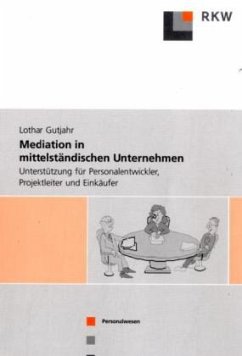 RKW

Lothar Gutjahr

Mediation in mittelständischen Unternehmen

Unterstützung für Personalentwickler, Projektleiter und Einkäufer

Personalwesen